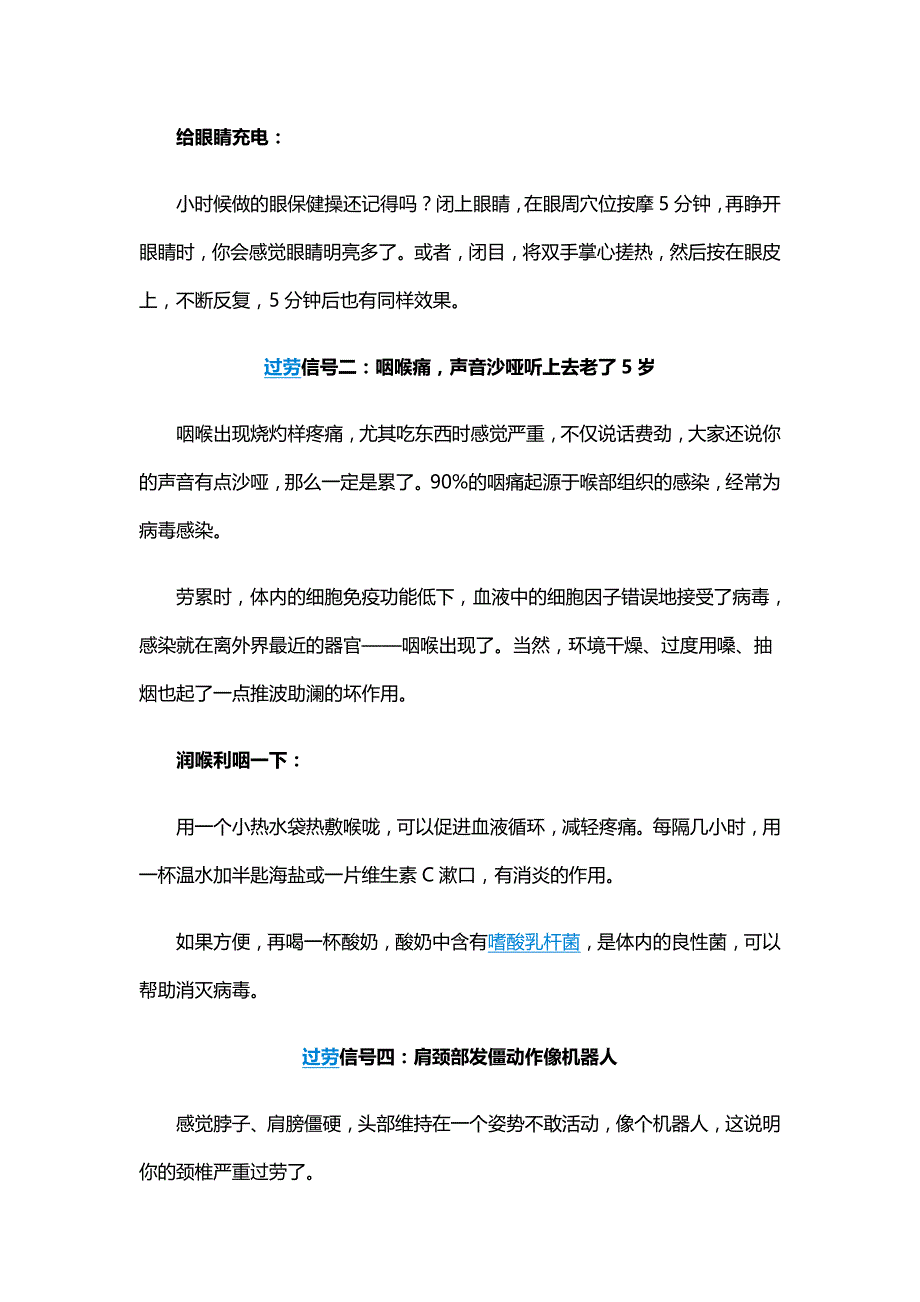 给眼睛充电：

小时候做的眼保健操还记得吗？闭上眼睛，在眼周穴位按摩 5 分钟，再睁开眼睛时，你会感觉眼睛明亮多了。或者，闭目，将双手掌心搓热，然后按在眼皮上，不断反复，5 分钟后也有同样效果。

过劳信号二：咽喉痛，声音沙哑听上去老了 5 岁

咽喉出现烧灼样疼痛，尤其吃东西时感觉严重，不仅说话费劲，大家还说你的声音有点沙哑，那么一定是累了。90%的咽痛起源于喉部组织的感染，经常为病毒感染。

劳累时，体内的细胞免疫功能低下，血液中的细胞因子错误地接受了病毒，感染就在离外界最近的器官——咽喉出现了。当然，环境干燥、过度用嗓、抽烟也起了一点推波助澜的坏作用。

润喉利咽一下：

用一个小热水袋热敷喉咙，可以促进血液循环，减轻疼痛。每隔几小时，用一杯温水加半匙海盐或一片维生素 C 漱口，有消炎的作用。

如果方便，再喝一杯酸奶，酸奶中含有嗜酸乳杆菌，是体内的良性菌，可以帮助消灭病毒。

过劳信号四：肩颈部发僵动作像机器人

感觉脖子、肩膀僵硬，头部维持在一个姿势不敢活动，像个机器人，这说明你的颈椎严重过劳了。